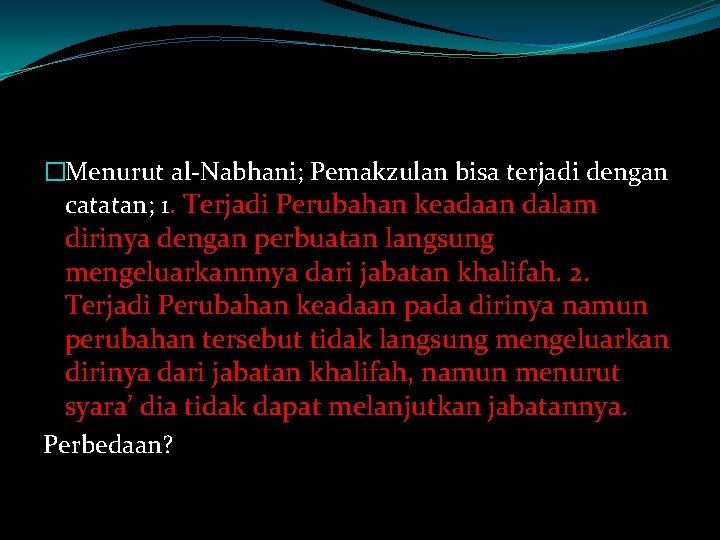 Menurut al-Nabhani; Pemakzulan bisa terjadi dengan catatan; 1. Terjadi Perubahan keadaan dalam dirinya dengan perbuatan langsung mengeluarkannnya dari jabatan khalifah. 2. Terjadi Perubahan keadaan pada dirinya namun perubahan tersebut tidak langsung mengeluarkan dirinya dari jabatan khalifah, namun menurut syara’ dia tidak dapat melanjutkan jabatannya.

Perbedaan?